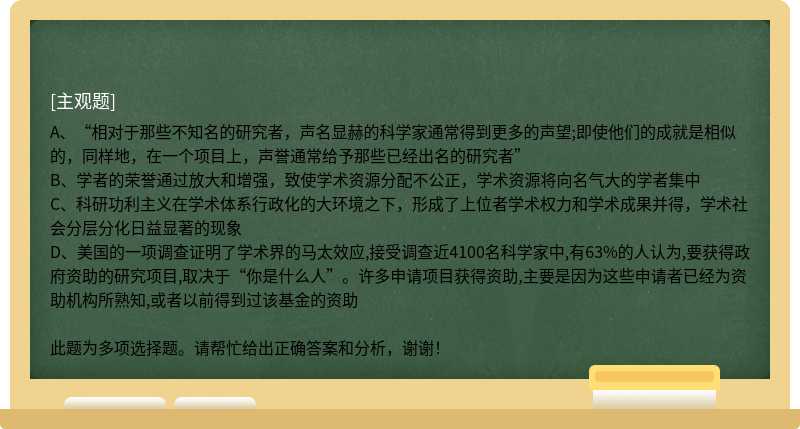 [主观题]

A、“相对于那些不知名的研究者，声名显赫的科学家通常得到更多的声望;即使他们的成就是相似的，同样地，在一个项目上，声誉通常给予那些已经出名的研究者”
B、学者的荣誉通过放大和增强，致使学术资源分配不公正，学术资源将向名气大的学者集中
C、科研功利主义在学术体系行政化的大环境之下，形成了上位者学术权力和学术成果并得，学术社会分层分化日益显著的现象
D、美国的一项调查证明了学术界的马太效应,接受调查近4100名科学家中,有63%的人认为,要获得政府资助的研究项目,取决于“你是什么人”。许多申请项目获得资助,主要是因为这些申请者已经为资助机构所熟知,或者以前得到过该基金的资助

此题为多项选择题。请帮忙给出正确答案和分析，谢谢！